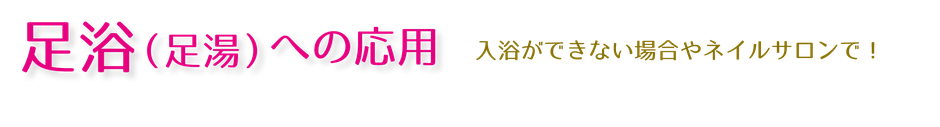 足浴（足湯）への応用　入浴ができない場合やネイルサロンで！